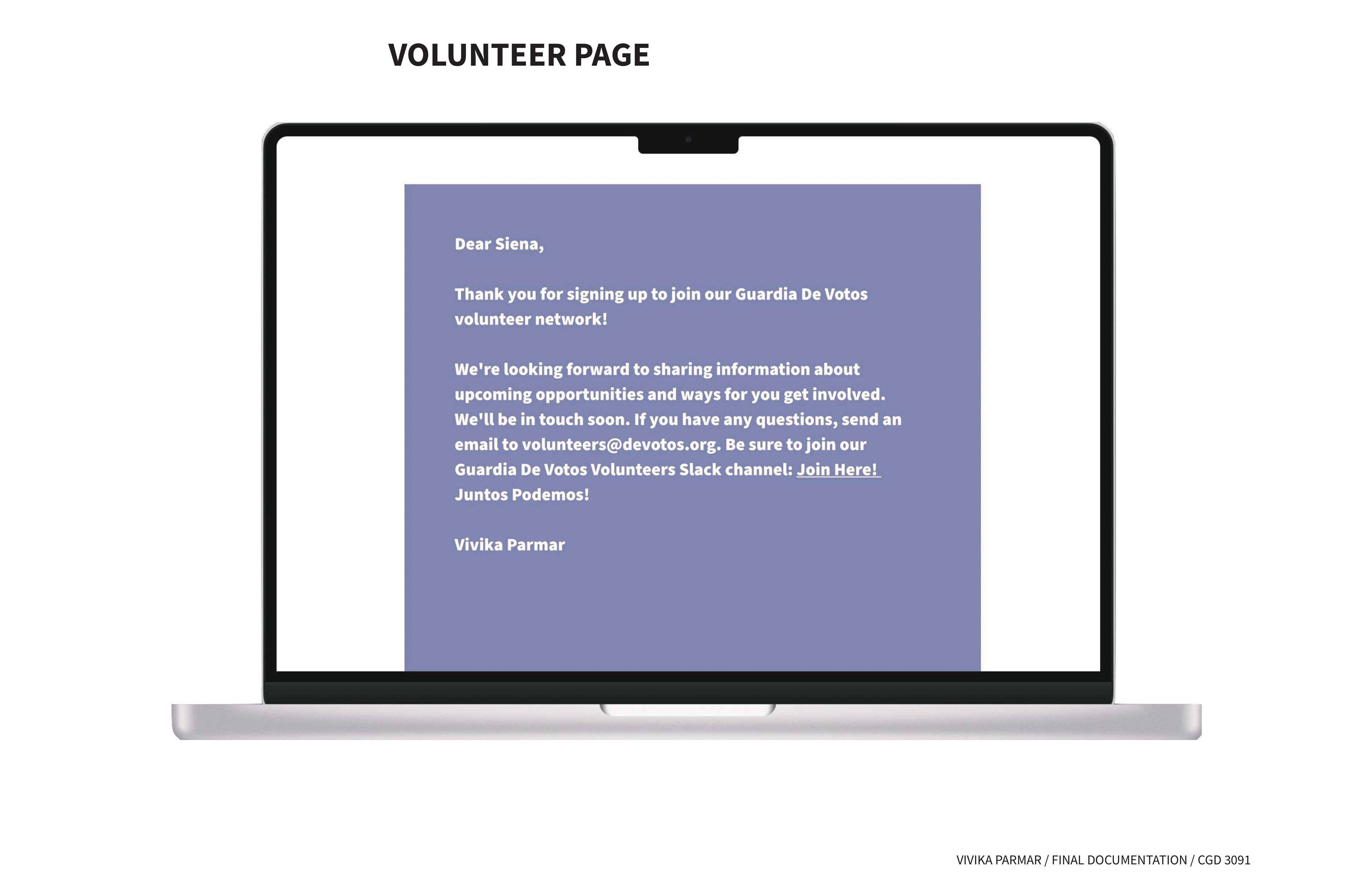 VOLUNTEER PAGE

Dear Siena,

Thank you for signing up to join our Guardia De Votos volunteer network!

We're looking forward to sharing information about upcoming opportunities and ways for you get involved. We'll be in touch soon. If you have any questions, send an email to volunteers@devotos.org. Be sure to join our Guardia De Votos Volunteers Slack channel: Join Here!
Juntos Podemos!

Vivika Parmar

VIVIKA PARMAR / FINAL DOCUMENTATION / CGD 3091